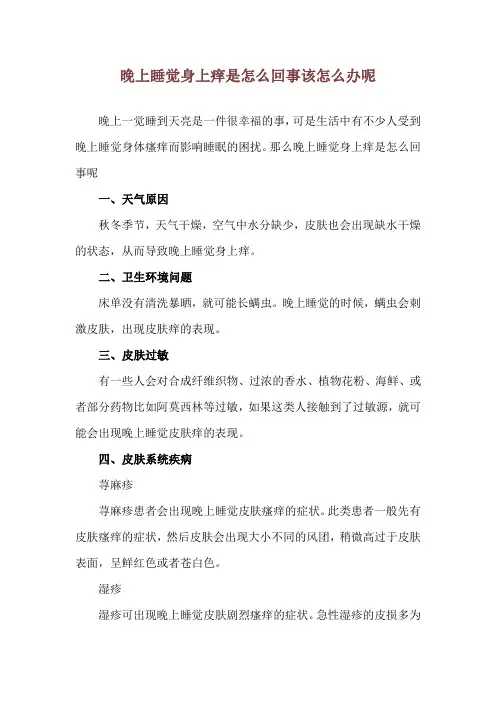 晚上睡觉身上痒是怎么回事该怎么办呢

晚上一觉睡到天亮是一件很幸福的事，可是生活中有不少人受到晚上睡觉身体瘙痒而影响睡眠的困扰。那么晚上睡觉身上痒是怎么回事呢

一、天气原因

秋冬季节，天气干燥，空气中水分缺少，皮肤也会出现缺水干燥的状态，从而导致晚上睡觉身上痒。

二、卫生环境问题

床单没有清洗暴晒，就可能长螨虫。晚上睡觉的时候，螨虫会刺激皮肤，出现皮肤痒的表现。

三、皮肤过敏

有一些人会对合成纤维织物、过浓的香水、植物花粉、海鲜、或者部分药物比如阿莫西林等过敏，如果这类人接触到了过敏源，就可能会出现晚上睡觉皮肤痒的表现。

四、皮肤系统疾病

荨麻疹

荨麻疹患者会出现晚上睡觉皮肤瘙痒的症状。此类患者一般先有皮肤瘙痒的症状，然后皮肤会出现大小不同的风团，稍微高过于皮肤表面，呈鲜红色或者苍白色。

湿疹

湿疹可出现晚上睡觉皮肤剧烈瘙痒的症状。急性湿疹的皮损多为